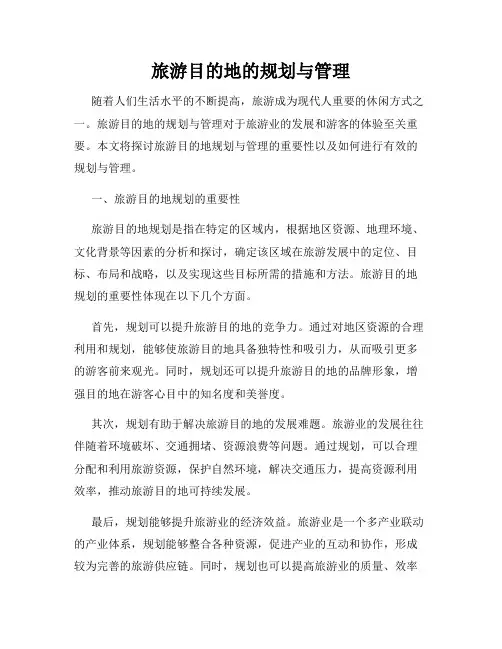 旅游目的地的规划与管理

随着人们生活水平的不断提高，旅游成为现代人重要的休闲方式之一。旅游目的地的规划与管理对于旅游业的发展和游客的体验至关重要。本文将探讨旅游目的地规划与管理的重要性以及如何进行有效的规划与管理。

一、旅游目的地规划的重要性

旅游目的地规划是指在特定的区域内，根据地区资源、地理环境、文化背景等因素的分析和探讨，确定该区域在旅游发展中的定位、目标、布局和战略，以及实现这些目标所需的措施和方法。旅游目的地规划的重要性体现在以下几个方面。

首先，规划可以提升旅游目的地的竞争力。通过对地区资源的合理利用和规划，能够使旅游目的地具备独特性和吸引力，从而吸引更多的游客前来观光。同时，规划还可以提升旅游目的地的品牌形象，增强目的地在游客心目中的知名度和美誉度。

其次，规划有助于解决旅游目的地的发展难题。旅游业的发展往往伴随着环境破坏、交通拥堵、资源浪费等问题。通过规划，可以合理分配和利用旅游资源，保护自然环境，解决交通压力，提高资源利用效率，推动旅游目的地可持续发展。

最后，规划能够提升旅游业的经济效益。旅游业是一个多产业联动的产业体系，规划能够整合各种资源，促进产业的互动和协作，形成较为完善的旅游供应链。同时，规划也可以提高旅游业的质量、效率